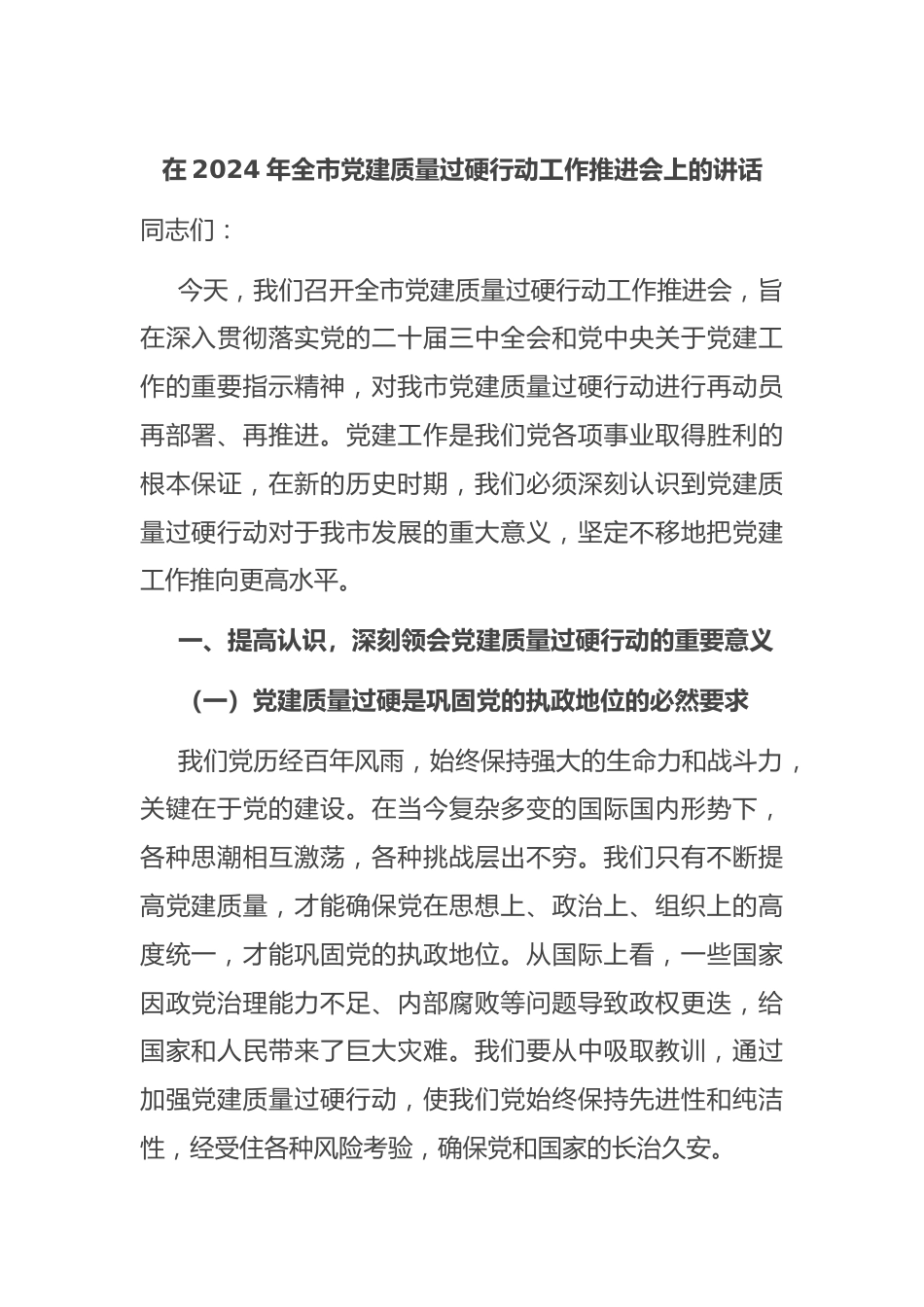 在 2024 年全市党建质量过硬行动工作推进会上的讲话

同志们：

今天，我们召开全市党建质量过硬行动工作推进会，旨在深入贯彻落实党的二十届三中全会和党中央关于党建工作的重要指示精神，对我市党建质量过硬行动进行再动员再部署、再推进。党建工作是我们党各项事业取得胜利的根本保证，在新的历史时期，我们必须深刻认识到党建质量过硬行动对于我市发展的重大意义，坚定不移地把党建工作推向更高水平。

一、提高认识，深刻领会党建质量过硬行动的重要意义

（一）党建质量过硬是巩固党的执政地位的必然要求

我们党历经百年风雨，始终保持强大的生命力和战斗力，关键在于党的建设。在当今复杂多变的国际国内形势下，各种思潮相互激荡，各种挑战层出不穷。我们只有不断提高党建质量，才能确保党在思想上、政治上、组织上的高度统一，才能巩固党的执政地位。从国际上看，一些国家因政党治理能力不足、内部腐败等问题导致政权更迭，给国家和人民带来了巨大灾难。我们要从中吸取教训，通过加强党建质量过硬行动，使我们党始终保持先进性和纯洁性，经受住各种风险考验，确保党和国家的长治久安。